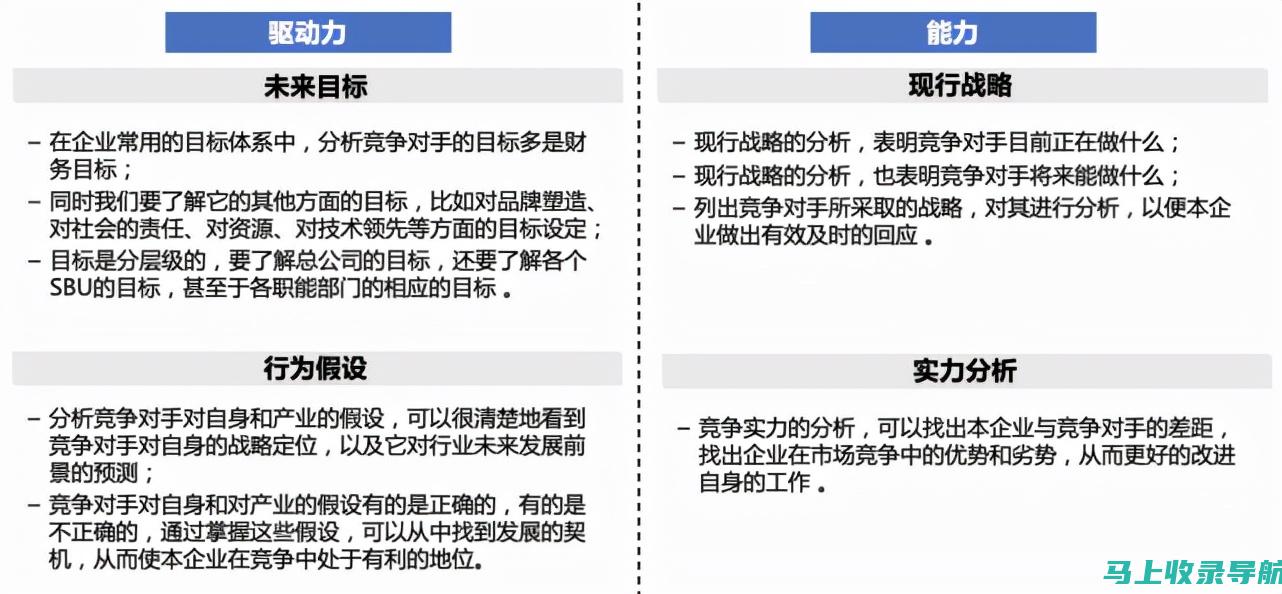 驱动力

未来目标

– 在企业常用的目标体系中，分析竞争对手的目标多是财务目标；
– 同时我们要了解它的其他方面的目标，比如对品牌塑造、对社会的责任、对资源、对技术领先等方面的目标设定；
– 目标是分层级的，要了解总公司的目标，还要了解各个SBU的目标，甚至于各职能部门的相应的目标。

行为假设

– 分析竞争对手对自身和产业的假设，可以很清楚地看到竞争对手对自身的战略定位，以及它对行业未来发展前景的预测；
– 竞争对手对自身和对产业的假设有的是正确的，有的是不正确的，通过掌握这些假设，可以从中找到发展的契机，从而使本企业在竞争中处于有利的地位。

能力

现行战略

– 现行战略的分析，表明竞争对手目前正在做什么；
– 现行战略的分析，也表明竞争对手将来能做什么；
– 列出竞争对手所采取的战略，对其进行分析，以便本企业做出有效及时的回应。

实力分析

– 竞争实力的分析，可以找出本企业与竞争对手的差距，找出企业在市场竞争中的优势和劣势，从而更好的改进自身的工作。

马上收录导航